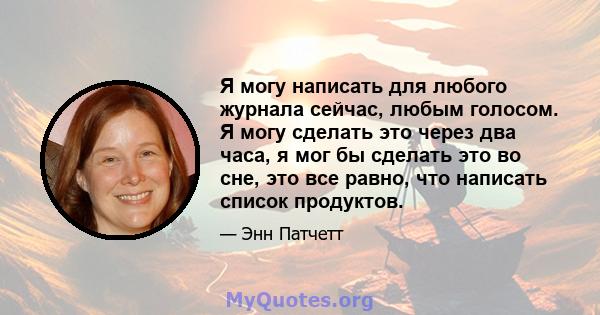 Я могу написать для любого журнала сейчас, любым голосом. Я могу сделать это через два часа, я мог бы сделать это во сне, это все равно, что написать список продуктов.

— Энн Патчетт

MyQuotes.org